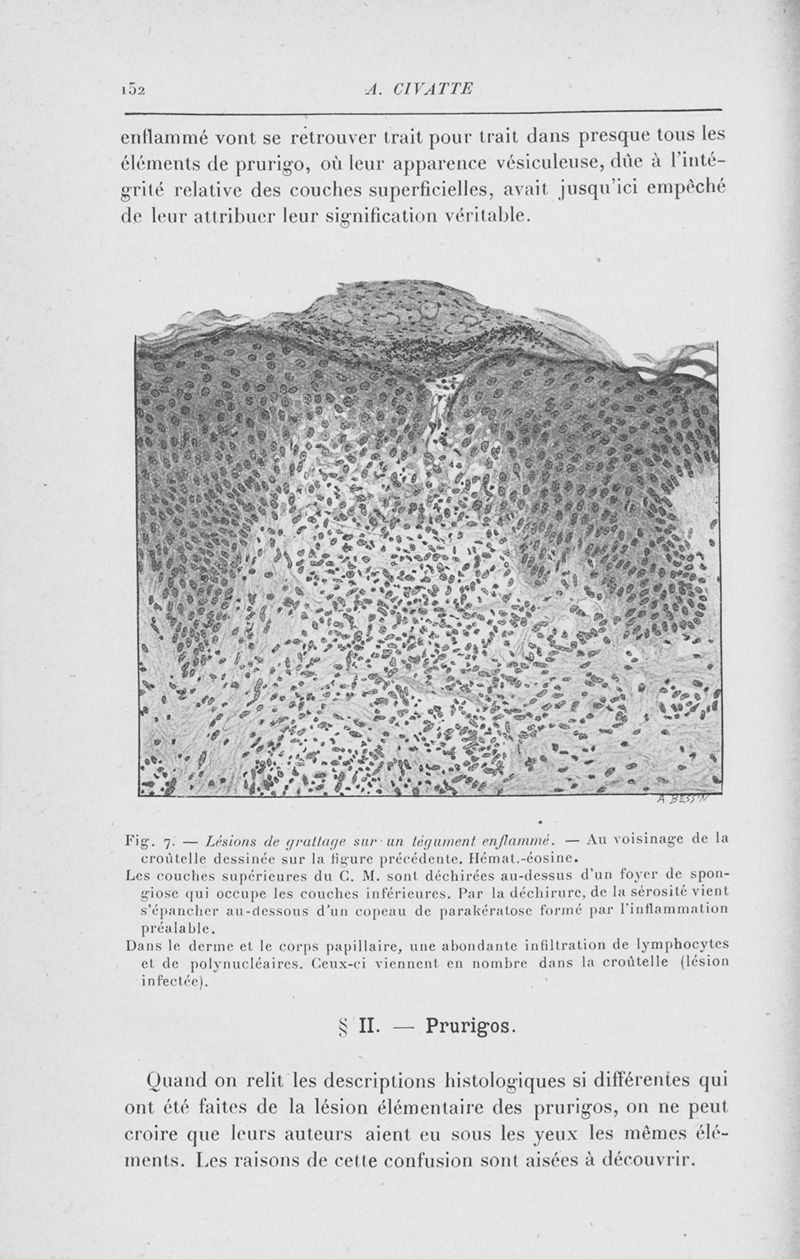 152 A. CIVATTE

enflammé vont se retrouver trait pour trait dans presque tous les éléments de prurigo, où leur apparence vésiculeuse, dûe à l'intégrité relative des couches superficielles, avait jusqu'ici empêché de leur attribuer leur signification véritable.

A BESSIN

Fig. 7. — Lésions de grattage sur un tégument enflammé. — Au voisinage de la croûtelle dessinée sur la figure précédente. Hémat.-éosine.
Les couches supérieures du C. M. sont déchirées au-dessus d'un foyer de spongiose qui occupe les couches inférieures. Par la déchirure, de la sérosité vient s'épancher au-dessous d'un copeau de parakératose formé par l'inflammation préalable.
Dans le derme et le corps papillaire, une abondante infiltration de lymphocytes et de polynucléaires. Ceux-ci viennent en nombre dans la croûtelle (lésion infectée).

§ II. — Prurigos.

Quand on relit les descriptions histologiques si différentes qui ont été faites de la lésion élémentaire des prurigos, on ne peut croire que leurs auteurs aient eu sous les yeux les mêmes éléments. Les raisons de cette confusion sont aisées à découvrir.